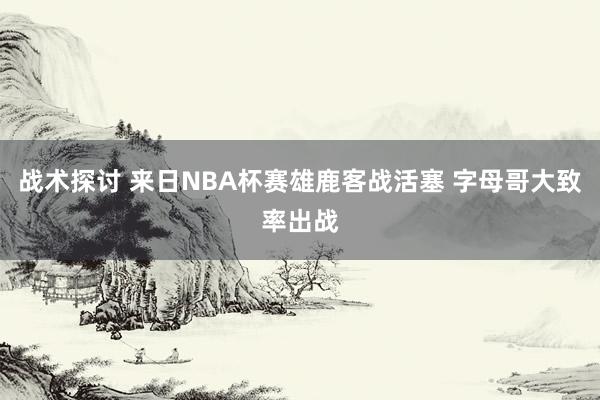 战术探讨 来日NBA杯赛雄鹿客战活塞 字母哥大致率出战